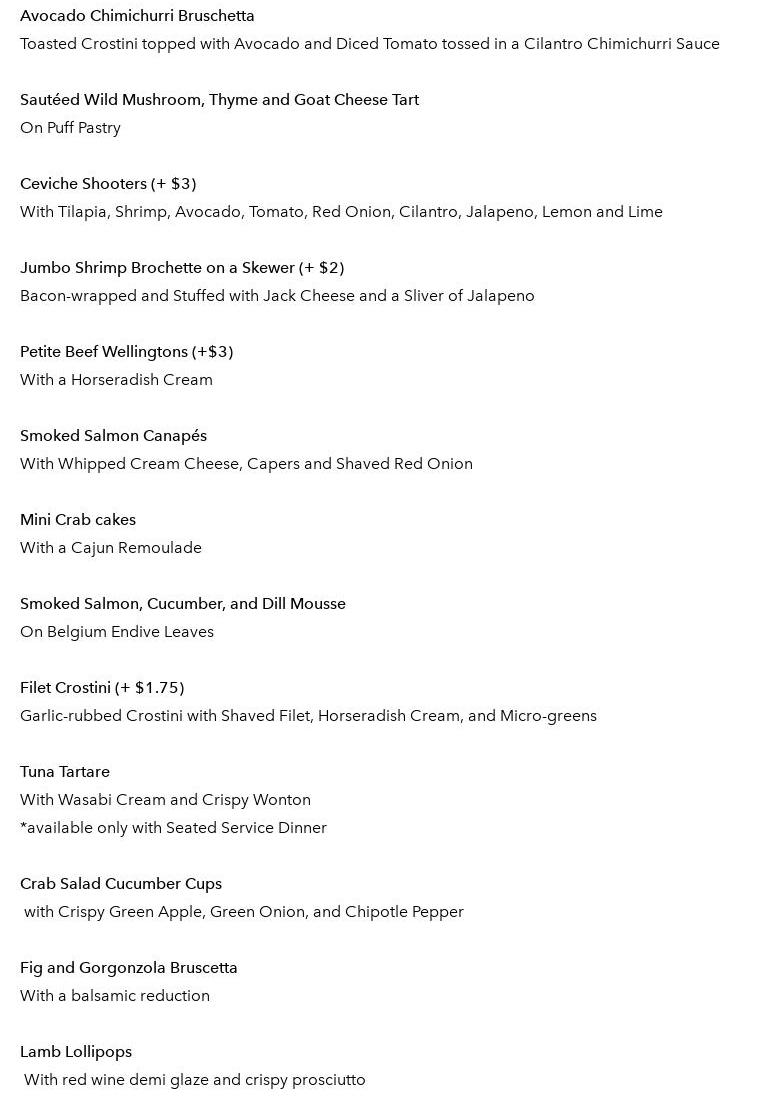 Avocado Chimichurri Bruschetta
Toasted Crostini topped with Avocado and Diced Tomato tossed in a Cilantro Chimichurri Sauce

Sautéed Wild Mushroom, Thyme and Goat Cheese Tart
On Puff Pastry

Ceviche Shooters (+ $3)
With Tilapia, Shrimp, Avocado, Tomato, Red Onion, Cilantro, Jalapeno, Lemon and Lime

Jumbo Shrimp Brochette on a Skewer (+ $2)
Bacon-wrapped and Stuffed with Jack Cheese and a Sliver of Jalapeno

Petite Beef Wellingtons (+$3)
With a Horseradish Cream

Smoked Salmon Canapés
With Whipped Cream Cheese, Capers and Shaved Red Onion

Mini Crab cakes
With a Cajun Remoulade

Smoked Salmon, Cucumber, and Dill Mousse
On Belgium Endive Leaves

Filet Crostini (+ $1.75)
Garlic-rubbed Crostini with Shaved Filet, Horseradish Cream, and Micro-greens

Tuna Tartare
With Wasabi Cream and Crispy Wonton
*available only with Seated Service Dinner

Crab Salad Cucumber Cups
with Crispy Green Apple, Green Onion, and Chipotle Pepper

Fig and Gorgonzola Bruscetta
With a balsamic reduction

Lamb Lollipops
With red wine demi glaze and crispy prosciutto